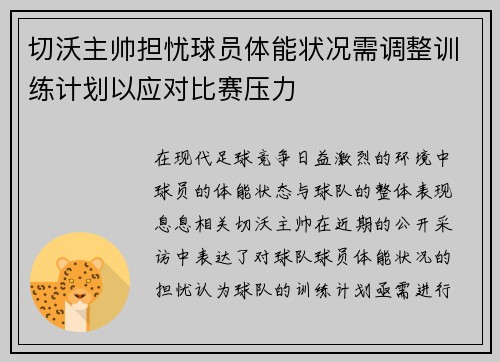 切沃主帅担忧球员体能状况需调整训练计划以应对比赛压力

在现代足球竞争日益激烈的环境中球员的体能状态与球队的整体表现息息相关切沃主帅在近期的公开采访中表达了对球队球员体能状况的担忧认为球队的训练计划亟需进行